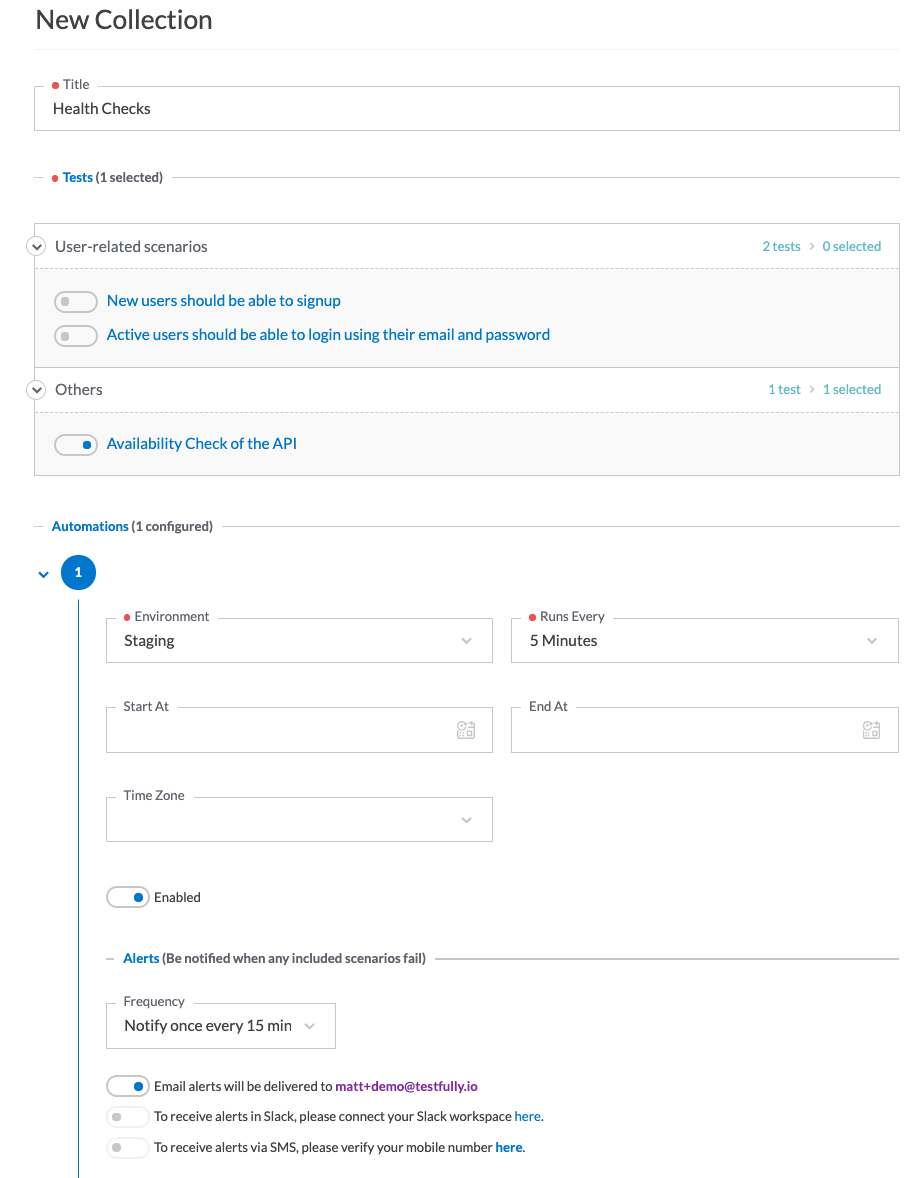 New Collection

Title
Health Checks

Tests (1 selected)

User-related scenarios
2 tests > 0 selected

New users should be able to signup
Active users should be able to login using their email and password

Others
1 test > 1 selected

Availability Check of the API

Automations (1 configured)

1

Environment
Staging

Runs Every
5 Minutes

Start At

End At

Time Zone

Enabled

Alerts (Be notified when any included scenarios fail)

Frequency
Notify once every 15 min

Email alerts will be delivered to matt+demo@testfully.io
To receive alerts in Slack, please connect your Slack workspace here.
To receive alerts via SMS, please verify your mobile number here.